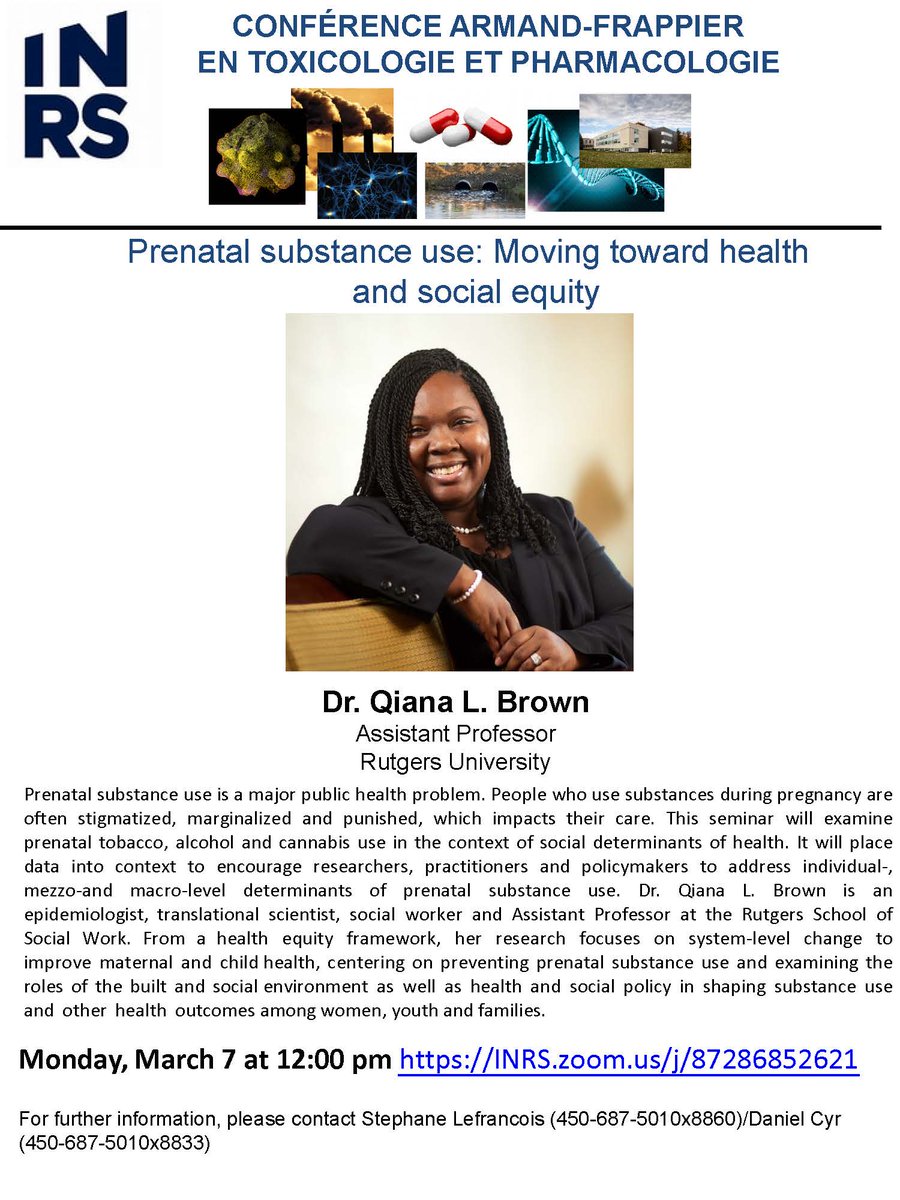 INRS

CONFÉRENCE ARMAND-FRAPPIER
EN TOXICOLOGIE ET PHARMACOLOGIE

Prenatal substance use: Moving toward health and social equity

Dr. Qiana L. Brown
Assistant Professor
Rutgers University

Prenatal substance use is a major public health problem. People who use substances during pregnancy are often stigmatized, marginalized and punished, which impacts their care. This seminar will examine prenatal tobacco, alcohol and cannabis use in the context of social determinants of health. It will place data into context to encourage researchers, practitioners and policymakers to address individual-, mezzo-and macro-level determinants of prenatal substance use. Dr. Qiana L. Brown is an epidemiologist, translational scientist, social worker and Assistant Professor at the Rutgers School of Social Work. From a health equity framework, her research focuses on system-level change to improve maternal and child health, centering on preventing prenatal substance use and examining the roles of the built and social environment as well as health and social policy in shaping substance use and other health outcomes among women, youth and families.

Monday, March 7 at 12:00 pm https://INRS.zoom.us/j/87286852621

For further information, please contact Stephane Lefrancois (450-687-5010x8860)/Daniel Cyr (450-687-5010x8833)